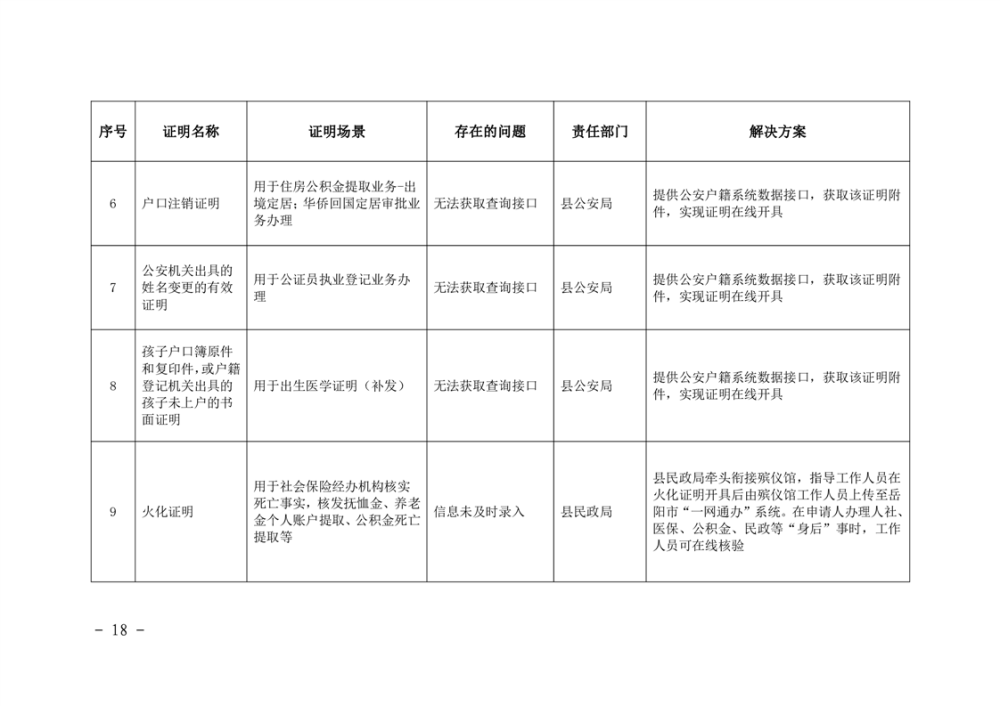 | 序号 | 证明名称 | 证明场景 | 存在的问题 | 责任部门 | 解决方案 |
|---|---|---|---|---|---|
| 6 | 户口注销证明 | 用于住房公积金提取业务-出境定居；华侨回国定居审批业务办理 | 无法获取查询接口 | 县公安局 | 提供公安户籍系统数据接口，获取该证明附件，实现证明在线开具 |
| 7 | 公安机关出具的姓名变更的有效证明 | 用于公证员执业登记业务办理 | 无法获取查询接口 | 县公安局 | 提供公安户籍系统数据接口，获取该证明附件，实现证明在线开具 |
| 8 | 孩子户口簿原件和复印件，或户籍登记机关出具的孩子未上户的书面证明 | 用于出生医学证明（补发） | 无法获取查询接口 | 县公安局 | 提供公安户籍系统数据接口，获取该证明附件，实现证明在线开具 |
| 9 | 火化证明 | 用于社会保险经办机构核实死亡事实，核发抚恤金、养老金个人账户提取、公积金死亡提取等 | 信息未及时录入 | 县民政局 | 县民政局牵头衔接殡仪馆，指导工作人员在火化证明开具后由殡仪馆工作人员上传至岳阳市“一网通办”系统。在申请人办理人社、医保、公积金、民政等“身后”事时，工作人员可在线核验 |

- 18 -